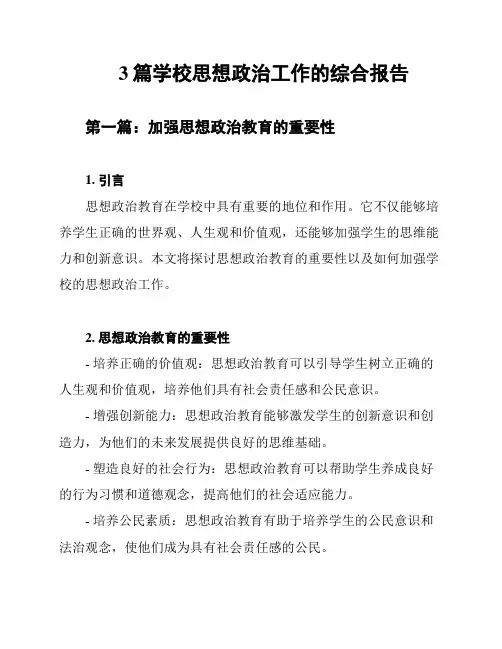 3 篇学校思想政治工作的综合报告

第一篇：加强思想政治教育的重要性

1. 引言

思想政治教育在学校中具有重要的地位和作用。它不仅能够培养学生正确的世界观、人生观和价值观，还能够加强学生的思维能力和创新意识。本文将探讨思想政治教育的重要性以及如何加强学校的思想政治工作。

2. 思想政治教育的重要性

- 培养正确的价值观：思想政治教育可以引导学生树立正确的人生观和价值观，培养他们具有社会责任感和公民意识。

- 增强创新能力：思想政治教育能够激发学生的创新意识和创造力，为他们的未来发展提供良好的思维基础。

- 塑造良好的社会行为：思想政治教育可以帮助学生养成良好的行为习惯和道德观念，提高他们的社会适应能力。

- 培养公民素质：思想政治教育有助于培养学生的公民意识和法治观念，使他们成为具有社会责任感的公民。